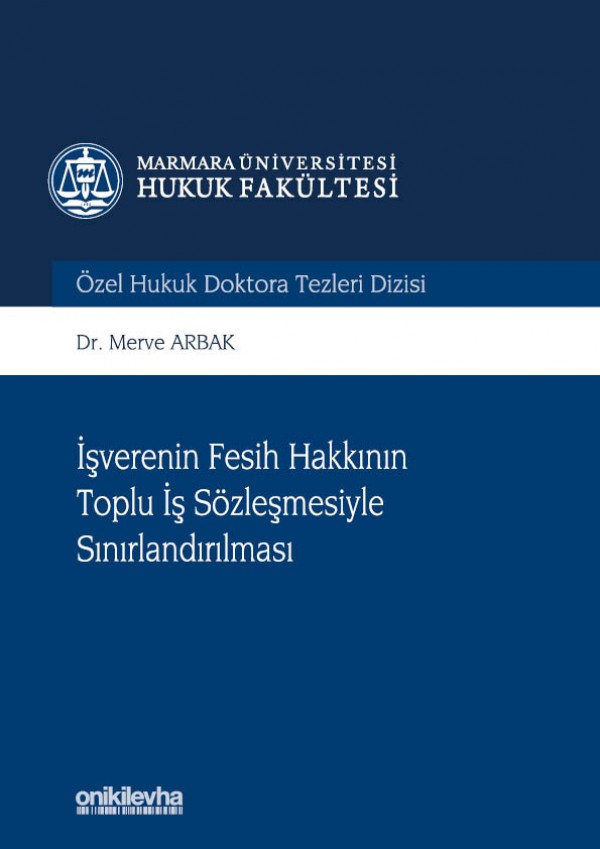 MARMARA ÜNİVERSİTESİ
HUKUK FAKÜLTESİ

Özel Hukuk Doktora Tezleri Dizisi

Dr. Merve ARBAK

İşverenin Fesih Hakkının
Toplu İş Sözleşmesiyle
Sınırlandırılması

onikilevha